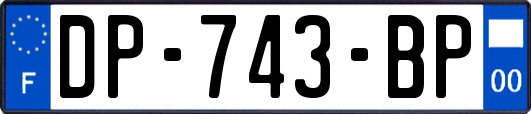 F

DP-743-BP

00